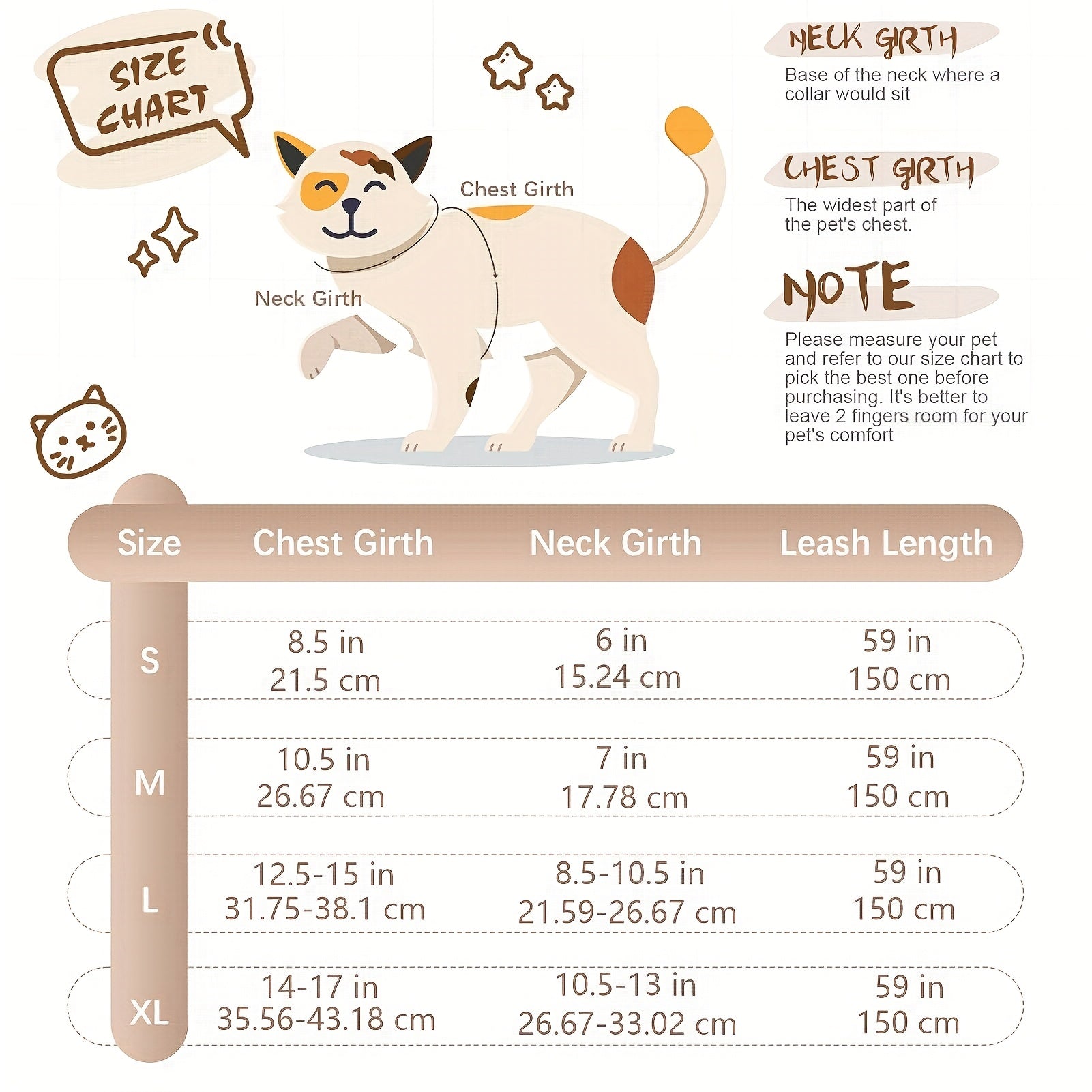 SIZE CHART

Chest Girth

Neck Girth

NECK GIRTH

Base of the neck where a collar would sit

CHEST GIRTH

The widest part of the pet's chest.

NOTE

Please measure your pet and refer to our size chart to pick the best one before purchasing. It's better to leave 2 fingers room for your pet's comfort

| Size | Chest Girth | Neck Girth | Leash Length |
|---|---|---|---|
| S | 8.5 in 21.5 cm | 6 in 15.24 cm | 59 in 150 cm |
| M | 10.5 in 26.67 cm | 7 in 17.78 cm | 59 in 150 cm |
| L | 12.5-15 in 31.75-38.1 cm | 8.5-10.5 in 21.59-26.67 cm | 59 in 150 cm |
| XL | 14-17 in 35.56-43.18 cm | 10.5-13 in 26.67-33.02 cm | 59 in 150 cm |